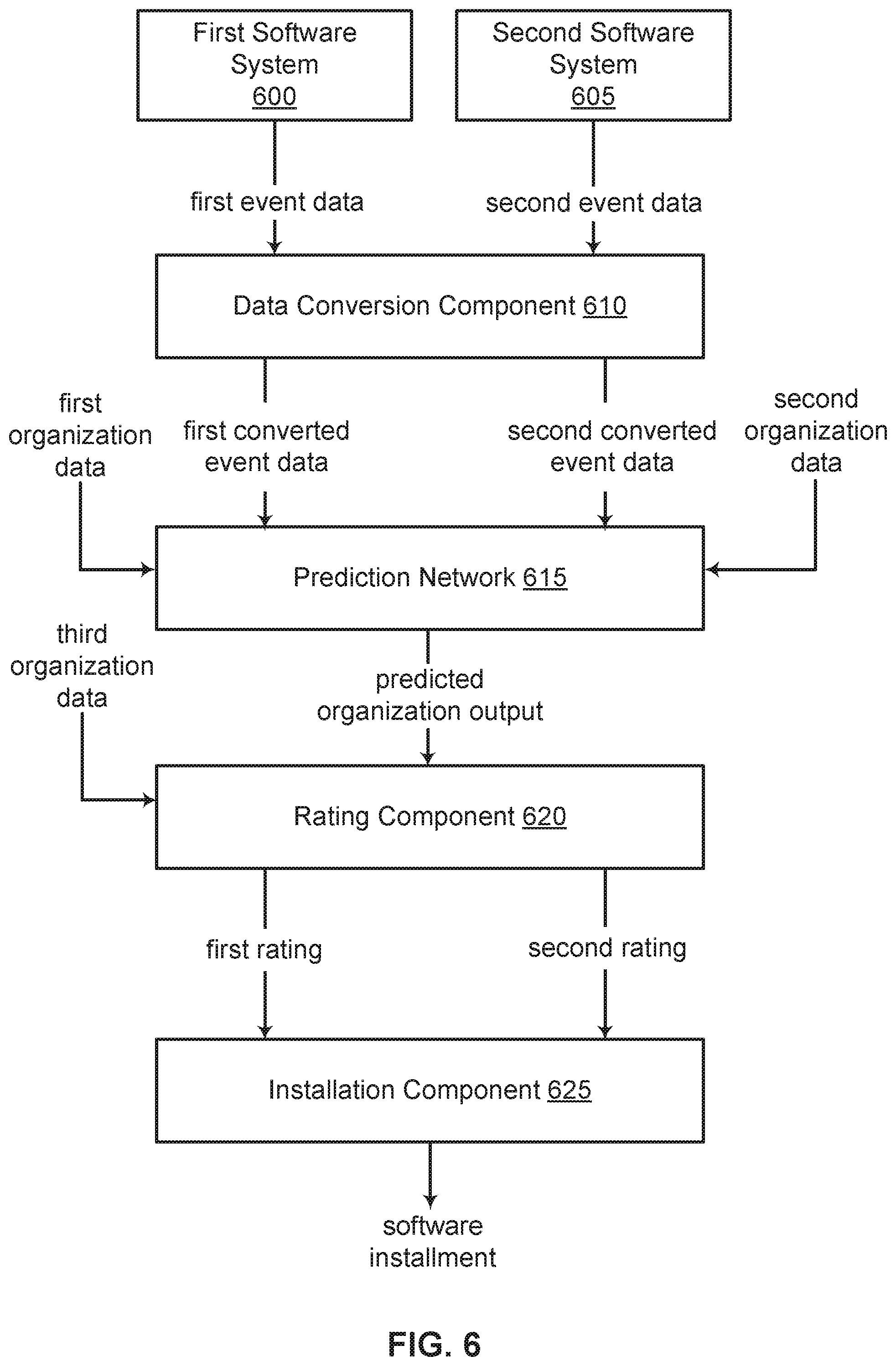 First Software System 600

Second Software System 605

first event data

second event data

Data Conversion Component 610

first organization data

first converted event data

second converted event data

second organization data

Prediction Network 615

third organization data

predicted organization output

Rating Component 620

first rating

second rating

Installation Component 625

software installment

FIG. 6